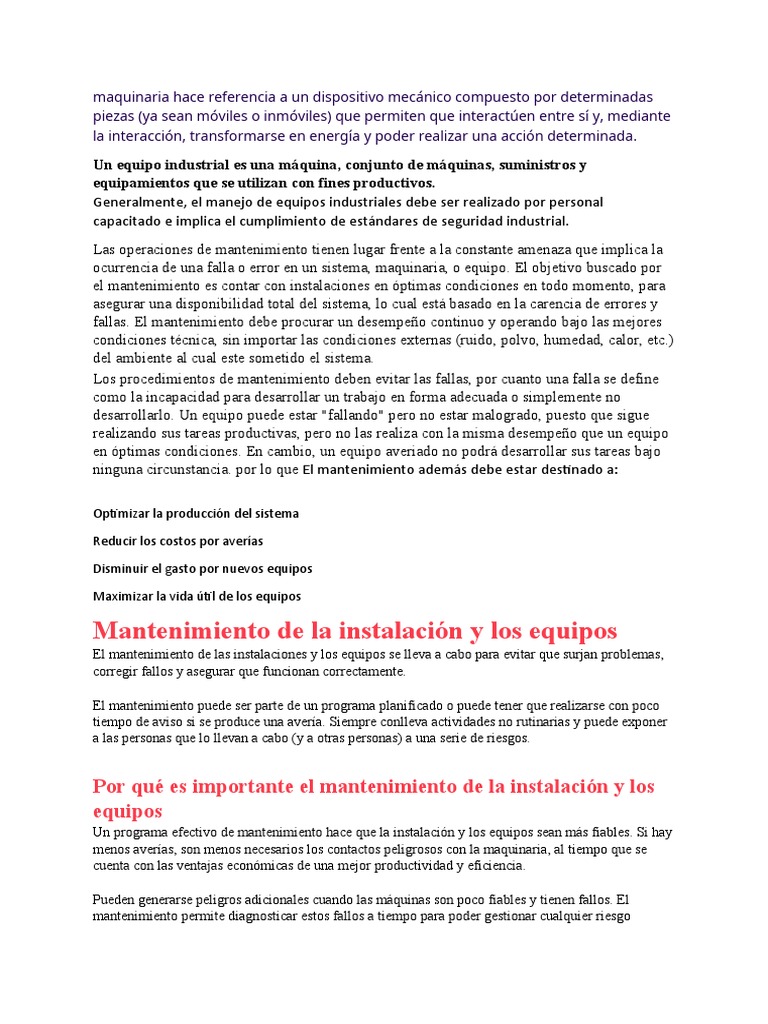 maquinaria hace referencia a un dispositivo mecánico compuesto por determinadas piezas (ya sean móviles o inmóviles) que permiten que interactúen entre sí y, mediante la interacción, transformarse en energía y poder realizar una acción determinada.

Un equipo industrial es una máquina, conjunto de máquinas, suministros y equipamientos que se utilizan con fines productivos.
Generalmente, el manejo de equipos industriales debe ser realizado por personal capacitado e implica el cumplimiento de estándares de seguridad industrial.

Las operaciones de mantenimiento tienen lugar frente a la constante amenaza que implica la ocurrencia de una falla o error en un sistema, maquinaria, o equipo. El objetivo buscado por el mantenimiento es contar con instalaciones en óptimas condiciones en todo momento, para asegurar una disponibilidad total del sistema, lo cual está basado en la carencia de errores y fallas. El mantenimiento debe procurar un desempeño continuo y operando bajo las mejores condiciones técnica, sin importar las condiciones externas (ruido, polvo, humedad, calor, etc.) del ambiente al cual este sometido el sistema.
Los procedimientos de mantenimiento deben evitar las fallas, por cuanto una falla se define como la incapacidad para desarrollar un trabajo en forma adecuada o simplemente no desarrollarlo. Un equipo puede estar "fallando" pero no estar malogrado, puesto que sigue realizando sus tareas productivas, pero no las realiza con la misma desempeño que un equipo en óptimas condiciones. En cambio, un equipo averiado no podrá desarrollar sus tareas bajo ninguna circunstancia. por lo que El mantenimiento además debe estar destinado a:

Optimizar la producción del sistema

Reducir los costos por averías

Disminuir el gasto por nuevos equipos

Maximizar la vida útil de los equipos

Mantenimiento de la instalación y los equipos
El mantenimiento de las instalaciones y los equipos se lleva a cabo para evitar que surjan problemas, corregir fallos y asegurar que funcionan correctamente.

El mantenimiento puede ser parte de un programa planificado o puede tener que realizarse con poco tiempo de aviso si se produce una avería. Siempre conlleva actividades no rutinarias y puede exponer a las personas que lo llevan a cabo (y a otras personas) a una serie de riesgos.

Por qué es importante el mantenimiento de la instalación y los equipos
Un programa efectivo de mantenimiento hace que la instalación y los equipos sean más fiables. Si hay menos averías, son menos necesarios los contactos peligrosos con la maquinaria, al tiempo que se cuenta con las ventajas económicas de una mejor productividad y eficiencia.

Pueden generarse peligros adicionales cuando las máquinas son poco fiables y tienen fallos. El mantenimiento permite diagnosticar estos fallos a tiempo para poder gestionar cualquier riesgo